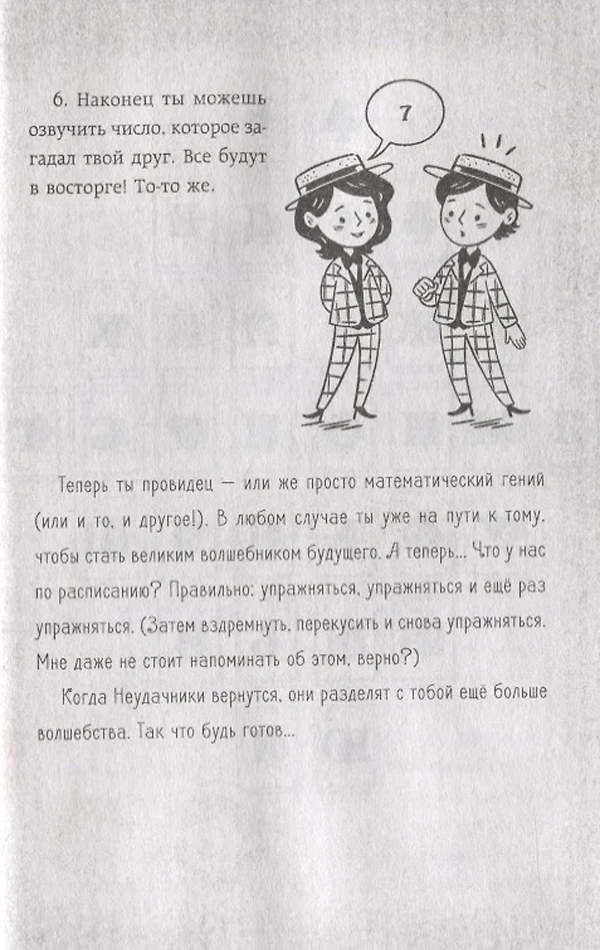 6. Наконец ты можешь озвучить число, которое загадал твой друг. Все будут в восторге! То-то же.

7

Теперь ты провидец — или же просто математический гений (или и то, и другое!). В любом случае ты уже на пути к тому, чтобы стать великим волшебником будущего. А теперь... Что у нас по расписанию? Правильно: упражняться, упражняться и ещё раз упражняться. (Затем вздремнуть, перекусить и снова упражняться. Мне даже не стоит напоминать об этом, верно?)

Когда Неудачники вернутся, они разделят с тобой ещё больше волшебства. Так что будь готов...